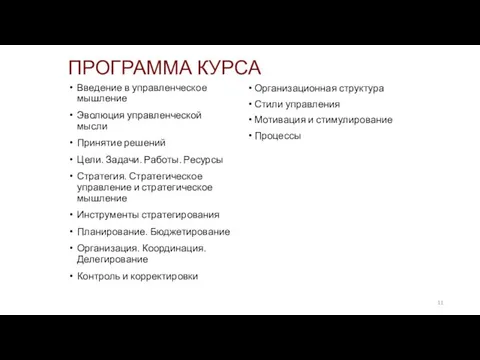 ПРОГРАММА КУРСА

• Введение в управленческое мышление
• Эволюция управленческой мысли
• Принятие решений
• Цели. Задачи. Работы. Ресурсы
• Стратегия. Стратегическое управление и стратегическое мышление
• Инструменты стратегирования
• Планирование. Бюджетирование
• Организация. Координация. Делегирование
• Контроль и корректировки

• Организационная структура
• Стили управления
• Мотивация и стимулирование
• Процессы

11